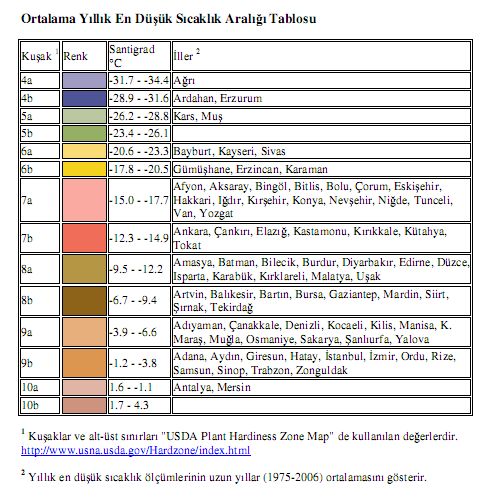 **Ortalama Yıllık En Düşük Sıcaklık Aralığı Tablosu**

| Kuşak $^1$ | Renk | Santigrad °C | İller $^2$ |
|---|---|---|---|
| 4a | | -31.7 - -34.4 | Ağrı |
| 4b | | -28.9 - -31.6 | Ardahan, Erzurum |
| 5a | | -26.2 - -28.8 | Kars, Muş |
| 5b | | -23.4 - -26.1 | |
| 6a | | -20.6 - -23.3 | Bayburt, Kayseri, Sivas |
| 6b | | -17.8 - -20.5 | Gümüşhane, Erzincan, Karaman |
| 7a | | -15.0 - -17.7 | Afyon, Aksaray, Bingöl, Bitlis, Bolu, Çorum, Eskişehir, Hakkari, Iğdır, Kırşehir, Konya, Nevşehir, Niğde, Tunceli, Van, Yozgat |
| 7b | | -12.3 - -14.9 | Ankara, Çankırı, Elazığ, Kastamonu, Kırıkkale, Kütahya, Tokat |
| 8a | | -9.5 - -12.2 | Amasya, Batman, Bilecik, Burdur, Diyarbakır, Edirne, Düzce, Isparta, Karabük, Kırklareli, Malatya, Uşak |
| 8b | | -6.7 - -9.4 | Artvin, Balıkesir, Bartın, Bursa, Gaziantep, Mardin, Siirt, Şırnak, Tekirdağ |
| 9a | | -3.9 - -6.6 | Adıyaman, Çanakkale, Denizli, Kocaeli, Kilis, Manisa, K. Maraş, Muğla, Osmaniye, Sakarya, Şanlıurfa, Yalova |
| 9b | | -1.2 - -3.8 | Adana, Aydın, Giresun, Hatay, İstanbul, İzmir, Ordu, Rize, Samsun, Sinop, Trabzon, Zonguldak |
| 10a | | 1.6 - -1.1 | Antalya, Mersin |
| 10b | | 1.7 - 4.3 | |

$^1$ Kuşaklar ve alt-üst sınırları "USDA Plant Hardiness Zone Map" de kullanılan değerlerdir. http://www.usna.usda.gov/Hardzone/index.html

$^2$ Yıllık en düşük sıcaklık ölçümlerinin uzun yıllar (1975-2006) ortalamasını gösterir.